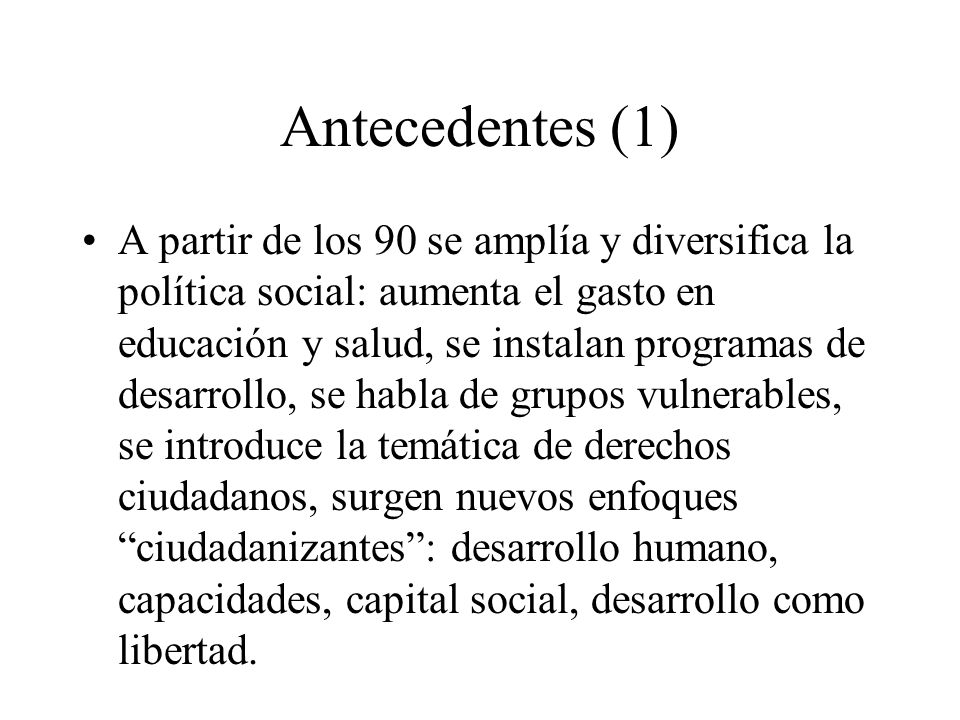 Antecedentes (1)

• A partir de los 90 se amplía y diversifica la política social: aumenta el gasto en educación y salud, se instalan programas de desarrollo, se habla de grupos vulnerables, se introduce la temática de derechos ciudadanos, surgen nuevos enfoques “ciudadanizantes”: desarrollo humano, capacidades, capital social, desarrollo como libertad.